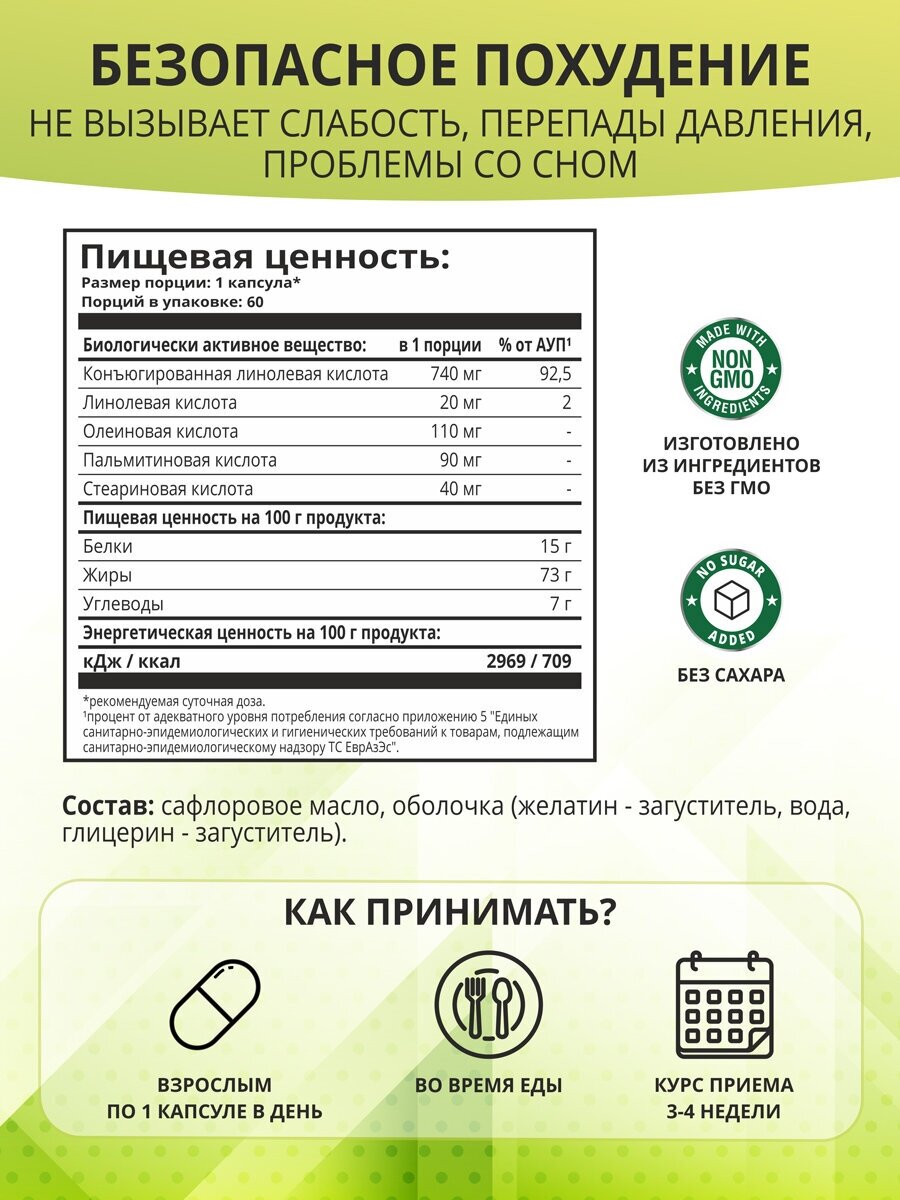 БЕЗОПАСНОЕ ПОХУДЕНИЕ
НЕ ВЫЗЫВАЕТ СЛАБОСТЬ, ПЕРЕПАДЫ ДАВЛЕНИЯ, ПРОБЛЕМЫ СО СНОМ

Пищевая ценность:
Размер порции: 1 капсула*
Порций в упаковке: 60

| Биологически активное вещество: | в 1 порции | % от АУП¹ |
|---|---|---|
| Конъюгированная линолевая кислота | 740 мг | 92,5 |
| Линолевая кислота | 20 мг | 2 |
| Олеиновая кислота | 110 мг | - |
| Пальмитиновая кислота | 90 мг | - |
| Стеариновая кислота | 40 мг | - |
| Пищевая ценность на 100 г продукта: | | |
| Белки | | 15 г |
| Жиры | | 73 г |
| Углеводы | | 7 г |
| Энергетическая ценность на 100 г продукта: | | |
| кДж / ккал | | 2969 / 709 |

*рекомендуемая суточная доза.
¹процент от адекватного уровня потребления согласно приложению 5 "Единых санитарно-эпидемиологических и гигиенических требований к товарам, подлежащим санитарно-эпидемиологическому надзору ТС ЕврАзЭс".

MADE WITH NON GMO INGREDIENTS

ИЗГОТОВЛЕНО ИЗ ИНГРЕДИЕНТОВ БЕЗ ГМО

NO SUGAR ADDED

БЕЗ САХАРА

Состав: сафлоровое масло, оболочка (желатин - загуститель, вода, глицерин - загуститель).

КАК ПРИНИМАТЬ?

ВЗРОСЛЫМ ПО 1 КАПСУЛЕ В ДЕНЬ

ВО ВРЕМЯ ЕДЫ

КУРС ПРИЕМА 3-4 НЕДЕЛИ